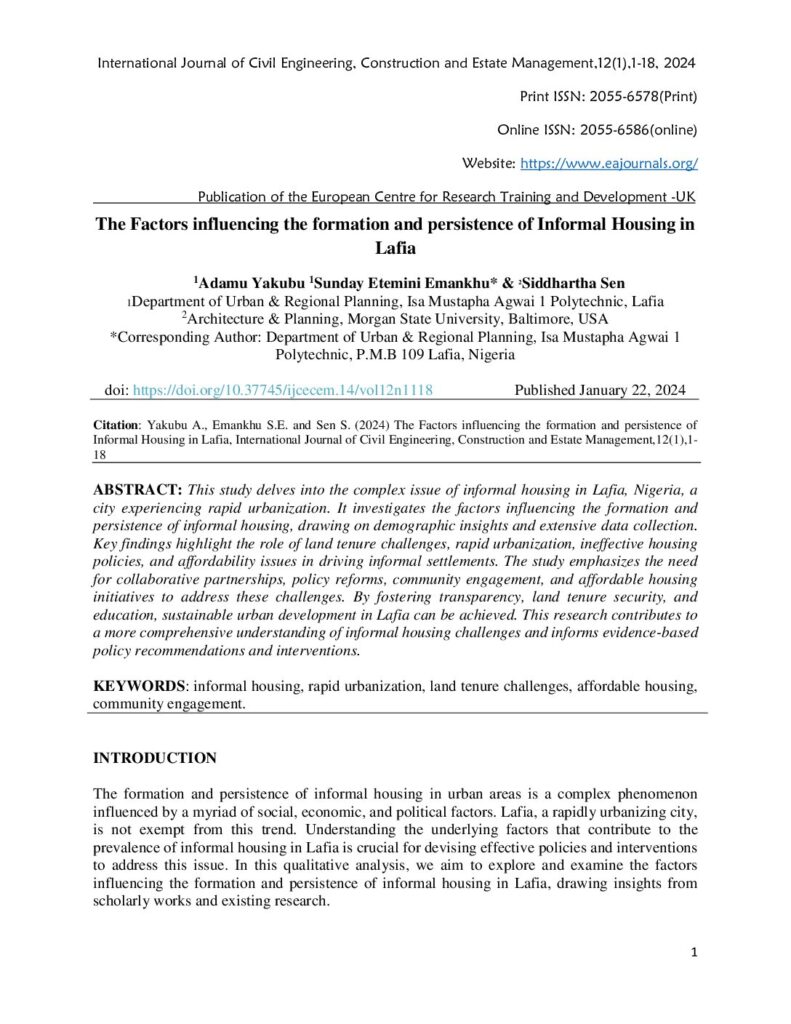 International Journal of Civil Engineering, Construction and Estate Management,12(1),1-18, 2024

Print ISSN: 2055-6578(Print)

Online ISSN: 2055-6586(online)

Website: https://www.eajournals.org/

Publication of the European Centre for Research Training and Development -UK

The Factors influencing the formation and persistence of Informal Housing in Lafia

$^1$Adamu Yakubu $^1$Sunday Etemini Emankhu* & $^2$Siddhartha Sen
$_1$Department of Urban & Regional Planning, Isa Mustapha Agwai 1 Polytechnic, Lafia
$^2$Architecture & Planning, Morgan State University, Baltimore, USA
*Corresponding Author: Department of Urban & Regional Planning, Isa Mustapha Agwai 1 Polytechnic, P.M.B 109 Lafia, Nigeria

doi: https://doi.org/10.37745/ijcecem.14/vol12n1118 Published January 22, 2024

Citation: Yakubu A., Emankhu S.E. and Sen S. (2024) The Factors influencing the formation and persistence of Informal Housing in Lafia, International Journal of Civil Engineering, Construction and Estate Management,12(1),1-18

ABSTRACT: This study delves into the complex issue of informal housing in Lafia, Nigeria, a city experiencing rapid urbanization. It investigates the factors influencing the formation and persistence of informal housing, drawing on demographic insights and extensive data collection. Key findings highlight the role of land tenure challenges, rapid urbanization, ineffective housing policies, and affordability issues in driving informal settlements. The study emphasizes the need for collaborative partnerships, policy reforms, community engagement, and affordable housing initiatives to address these challenges. By fostering transparency, land tenure security, and education, sustainable urban development in Lafia can be achieved. This research contributes to a more comprehensive understanding of informal housing challenges and informs evidence-based policy recommendations and interventions.

KEYWORDS: informal housing, rapid urbanization, land tenure challenges, affordable housing, community engagement.

INTRODUCTION

The formation and persistence of informal housing in urban areas is a complex phenomenon influenced by a myriad of social, economic, and political factors. Lafia, a rapidly urbanizing city, is not exempt from this trend. Understanding the underlying factors that contribute to the prevalence of informal housing in Lafia is crucial for devising effective policies and interventions to address this issue. In this qualitative analysis, we aim to explore and examine the factors influencing the formation and persistence of informal housing in Lafia, drawing insights from scholarly works and existing research.

1